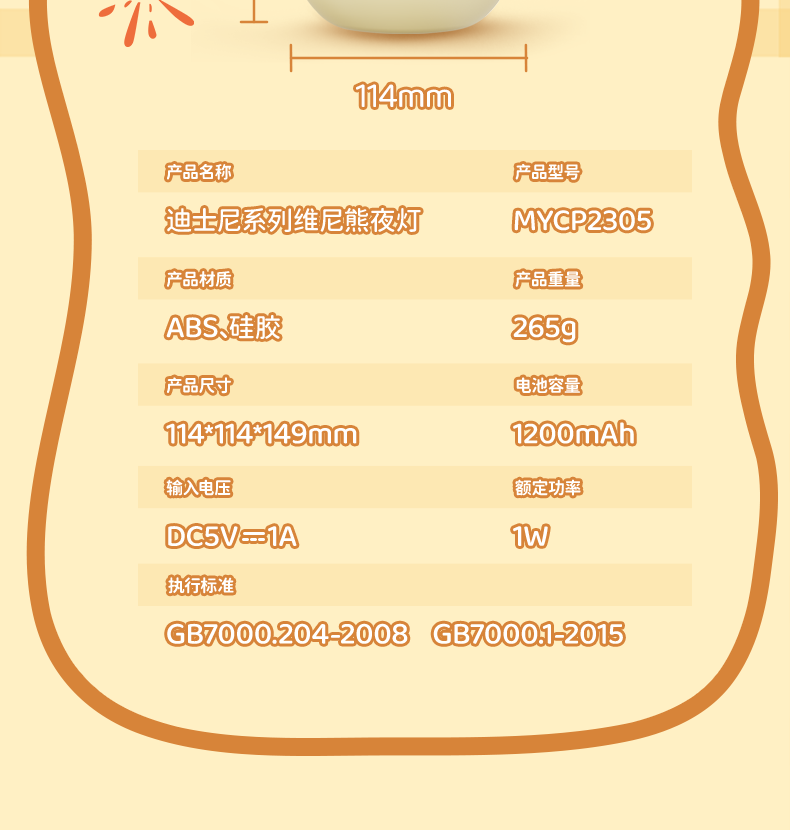 114mm

产品名称
迪士尼系列维尼熊夜灯

产品型号
MYCP2305

产品材质
ABS、硅胶

产品重量
265g

产品尺寸
114*114*149mm

电池容量
1200mAh

输入电压
DC5V⎓1A

额定功率
1W

执行标准
GB7000.204-2008 GB7000.1-2015